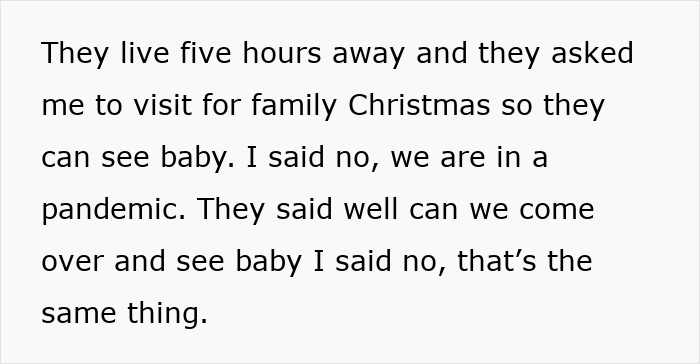 They live five hours away and they asked me to visit for family Christmas so they can see baby. I said no, we are in a pandemic. They said well can we come over and see baby I said no, that’s the same thing.